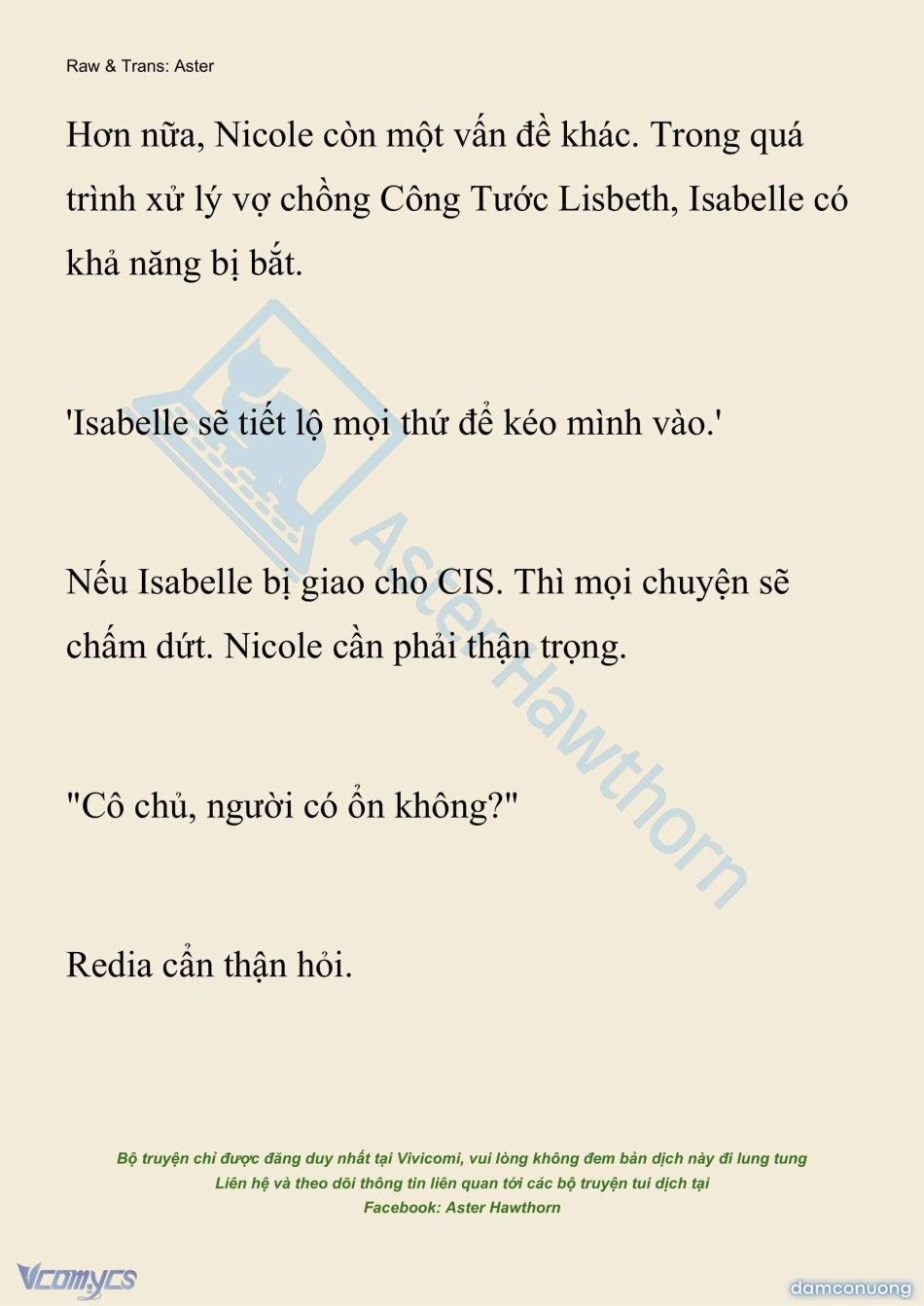 Raw & Trans: Aster

Hơn nữa, Nicole còn một vấn đề khác. Trong quá trình xử lý vợ chồng Công Tước Lisbeth, Isabelle có khả năng bị bắt.

'Isabelle sẽ tiết lộ mọi thứ để kéo mình vào.'

Nếu Isabelle bị giao cho CIS. Thì mọi chuyện sẽ chấm dứt. Nicole cần phải thận trọng.

"Cô chủ, người có ổn không?"

Redia cẩn thận hỏi.

Aster Hawthorn

Bộ truyện chỉ được đăng duy nhất tại Vivicomi, vui lòng không đem bản dịch này đi lung tung
Liên hệ và theo dõi thông tin liên quan tới các bộ truyện tui dịch tại
Facebook: Aster Hawthorn

Vcomycs

damconuong